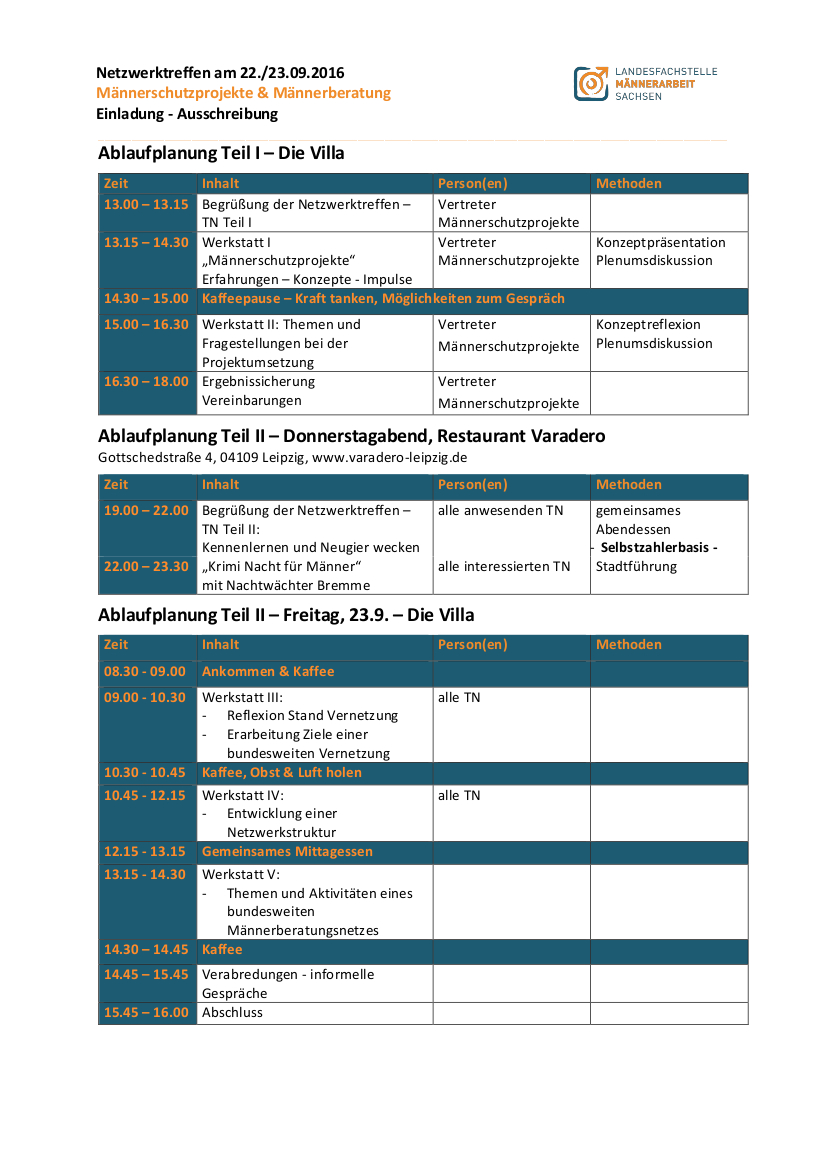 Netzwerktreffen am 22./23.09.2016
Männerschutzprojekte & Männerberatung
Einladung - Ausschreibung

LANDESFACHSTELLE
MÄNNERARBEIT
SACHSEN

Ablaufplanung Teil I – Die Villa

| Zeit | Inhalt | Person(en) | Methoden |
|---|---|---|---|
| 13.00 – 13.15 | Begrüßung der Netzwerktreffen – TN Teil I | Vertreter Männerschutzprojekte | |
| 13.15 – 14.30 | Werkstatt I „Männerschutzprojekte“ Erfahrungen – Konzepte - Impulse | Vertreter Männerschutzprojekte | Konzeptpräsentation Plenumsdiskussion |
| 14.30 – 15.00 | Kaffeepause – Kraft tanken, Möglichkeiten zum Gespräch | | |
| 15.00 – 16.30 | Werkstatt II: Themen und Fragestellungen bei der Projektumsetzung | Vertreter Männerschutzprojekte | Konzeptreflexion Plenumsdiskussion |
| 16.30 – 18.00 | Ergebnissicherung Vereinbarungen | Vertreter Männerschutzprojekte | |

Ablaufplanung Teil II – Donnerstagabend, Restaurant Varadero
Gottschedstraße 4, 04109 Leipzig, www.varadero-leipzig.de

| Zeit | Inhalt | Person(en) | Methoden |
|---|---|---|---|
| 19.00 – 22.00 | Begrüßung der Netzwerktreffen – TN Teil II: Kennenlernen und Neugier wecken | alle anwesenden TN | gemeinsames Abendessen - Selbstzahlerbasis - |
| 22.00 – 23.30 | „Krimi Nacht für Männer“ mit Nachtwächter Bremme | alle interessierten TN | Stadtführung |

Ablaufplanung Teil II – Freitag, 23.9. – Die Villa

| Zeit | Inhalt | Person(en) | Methoden |
|---|---|---|---|
| 08.30 - 09.00 | Ankommen & Kaffee | | |
| 09.00 - 10.30 | Werkstatt III: - Reflexion Stand Vernetzung - Erarbeitung Ziele einer bundesweiten Vernetzung | alle TN | |
| 10.30 - 10.45 | Kaffee, Obst & Luft holen | | |
| 10.45 - 12.15 | Werkstatt IV: - Entwicklung einer Netzwerkstruktur | alle TN | |
| 12.15 - 13.15 | Gemeinsames Mittagessen | | |
| 13.15 - 14.30 | Werkstatt V: - Themen und Aktivitäten eines bundesweiten Männerberatungsnetzes | | |
| 14.30 – 14.45 | Kaffee | | |
| 14.45 – 15.45 | Verabredungen - informelle Gespräche | | |
| 15.45 – 16.00 | Abschluss | | |